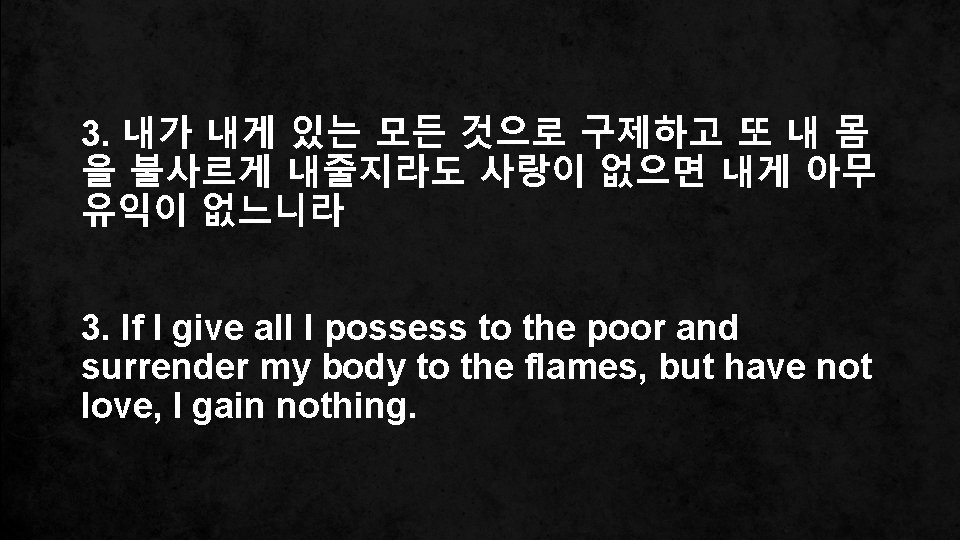 3. 내가 내게 있는 모든 것으로 구제하고 또 내 몸을 불사르게 내줄지라도 사랑이 없으면 내게 아무 유익이 없느니라

3. If I give all I possess to the poor and surrender my body to the flames, but have not love, I gain nothing.